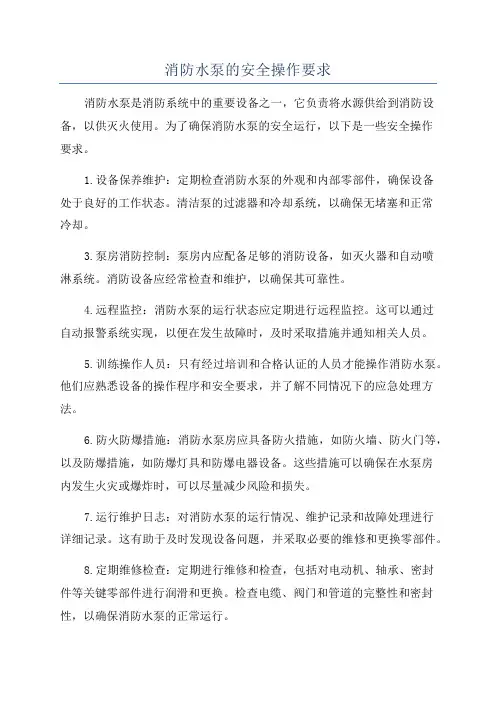 消防水泵的安全操作要求

消防水泵是消防系统中的重要设备之一，它负责将水源供给到消防设备，以供灭火使用。为了确保消防水泵的安全运行，以下是一些安全操作要求。

1.设备保养维护：定期检查消防水泵的外观和内部零部件，确保设备处于良好的工作状态。清洁泵的过滤器和冷却系统，以确保无堵塞和正常冷却。

3.泵房消防控制：泵房内应配备足够的消防设备，如灭火器和自动喷淋系统。消防设备应经常检查和维护，以确保其可靠性。

4.远程监控：消防水泵的运行状态应定期进行远程监控。这可以通过自动报警系统实现，以便在发生故障时，及时采取措施并通知相关人员。

5.训练操作人员：只有经过培训和合格认证的人员才能操作消防水泵。他们应熟悉设备的操作程序和安全要求，并了解不同情况下的应急处理方法。

6.防火防爆措施：消防水泵房应具备防火措施，如防火墙、防火门等，以及防爆措施，如防爆灯具和防爆电器设备。这些措施可以确保在水泵房内发生火灾或爆炸时，可以尽量减少风险和损失。

7.运行维护日志：对消防水泵的运行情况、维护记录和故障处理进行详细记录。这有助于及时发现设备问题，并采取必要的维修和更换零部件。

8.定期维修检查：定期进行维修和检查，包括对电动机、轴承、密封件等关键零部件进行润滑和更换。检查电缆、阀门和管道的完整性和密封性，以确保消防水泵的正常运行。